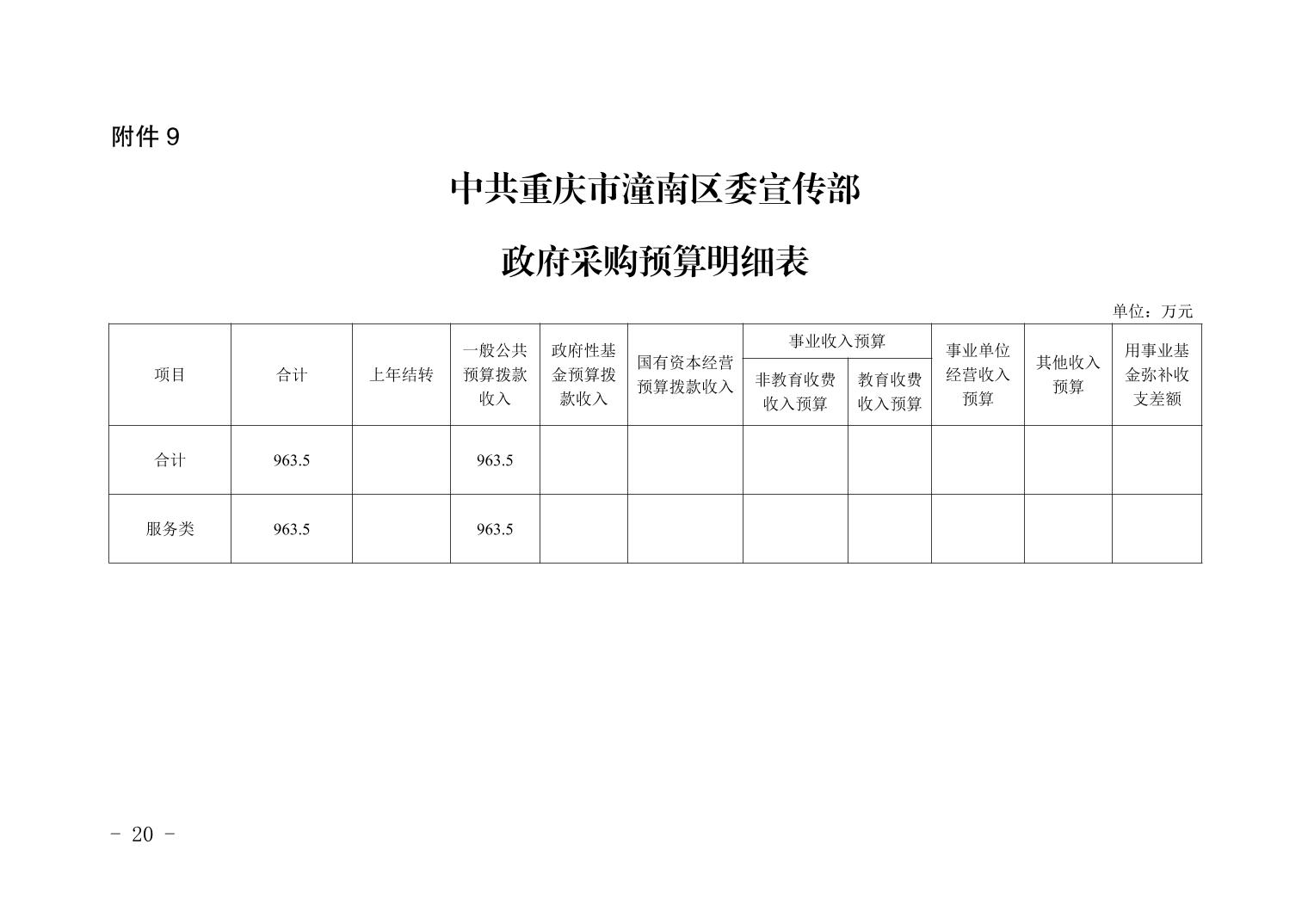 附件9

中共重庆市潼南区委宣传部

政府采购预算明细表

单位：万元

| 项目 | 合计 | 上年结转 | 一般公共预算拨款收入 | 政府性基金预算拨款收入 | 国有资本经营预算拨款收入 | 事业收入预算 |  | 事业单位经营收入预算 | 其他收入预算 | 用事业基金弥补收支差额 |
|---|---|---|---|---|---|---|---|---|---|---|
|  |  |  |  |  |  | 非教育收费收入预算 | 教育收费收入预算 |  |  |  |
| 合计 | 963.5 |  | 963.5 |  |  |  |  |  |  |  |
| 服务类 | 963.5 |  | 963.5 |  |  |  |  |  |  |  |

- 20 -